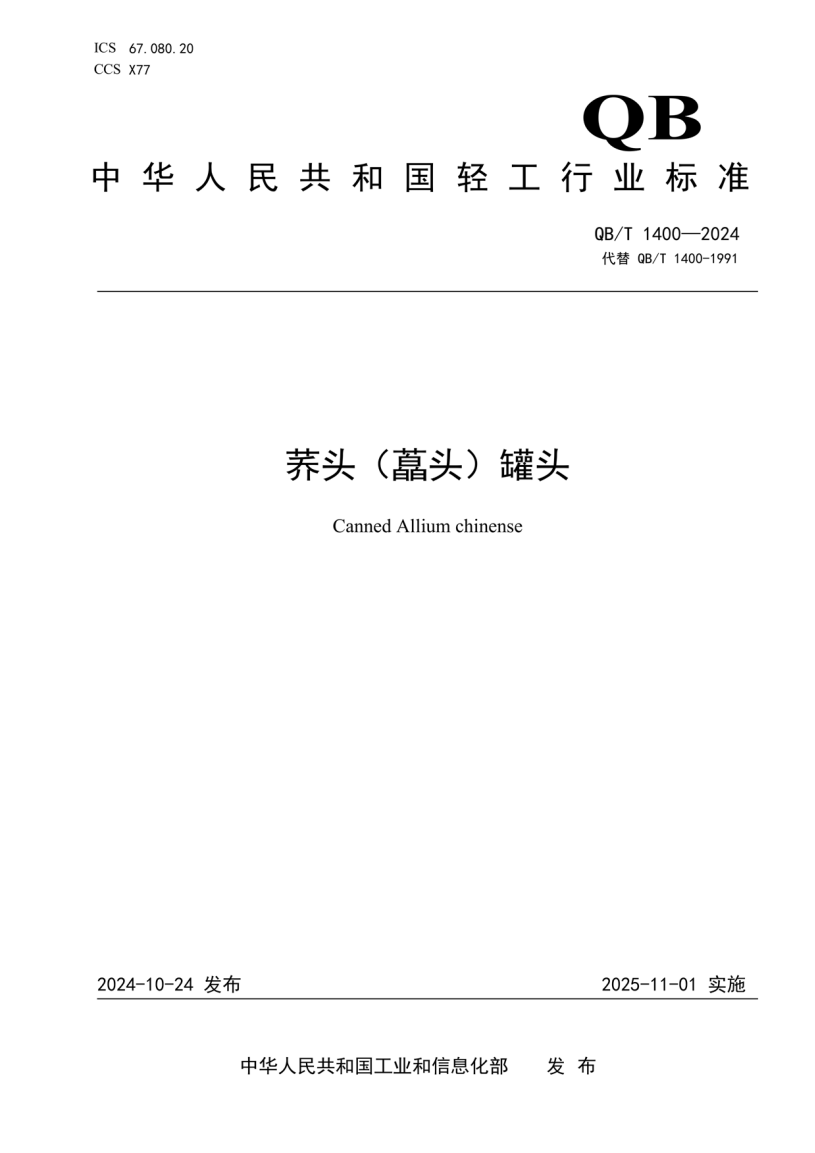 ICS 67.080.20
CCS X77

QB

中华人民共和国轻工行业标准

QB/T 1400—2024
代替 QB/T 1400-1991

荞头（藠头）罐头

Canned Allium chinense

2024-10-24 发布

2025-11-01 实施

中华人民共和国工业和信息化部 发布